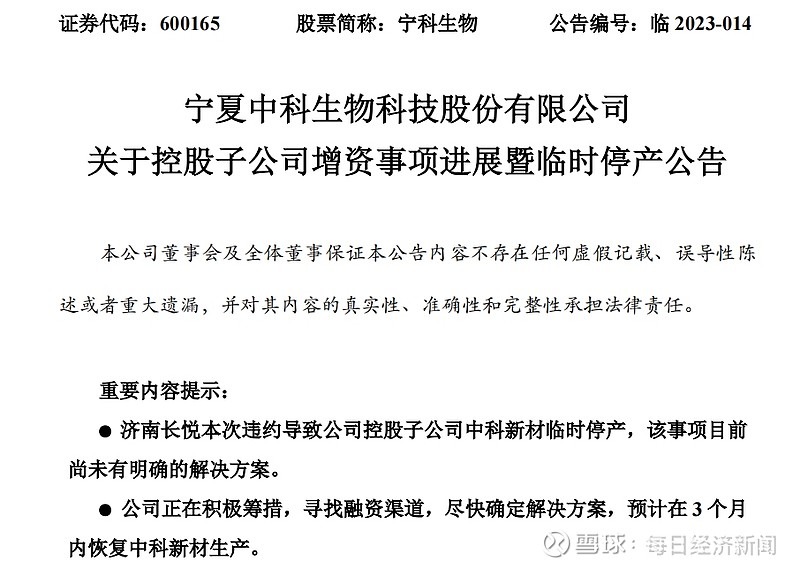 证券代码：600165　　股票简称：宁科生物　　公告编号：临 2023-014

宁夏中科生物科技股份有限公司
关于控股子公司增资事项进展暨临时停产公告

本公司董事会及全体董事保证本公告内容不存在任何虚假记载、误导性陈述或者重大遗漏，并对其内容的真实性、准确性和完整性承担法律责任。

重要内容提示：

● 济南长悦本次违约导致公司控股子公司中科新材临时停产，该事项目前尚未有明确的解决方案。

● 公司正在积极筹措，寻找融资渠道，尽快确定解决方案，预计在 3 个月内恢复中科新材生产。

雪球：每日经济新闻